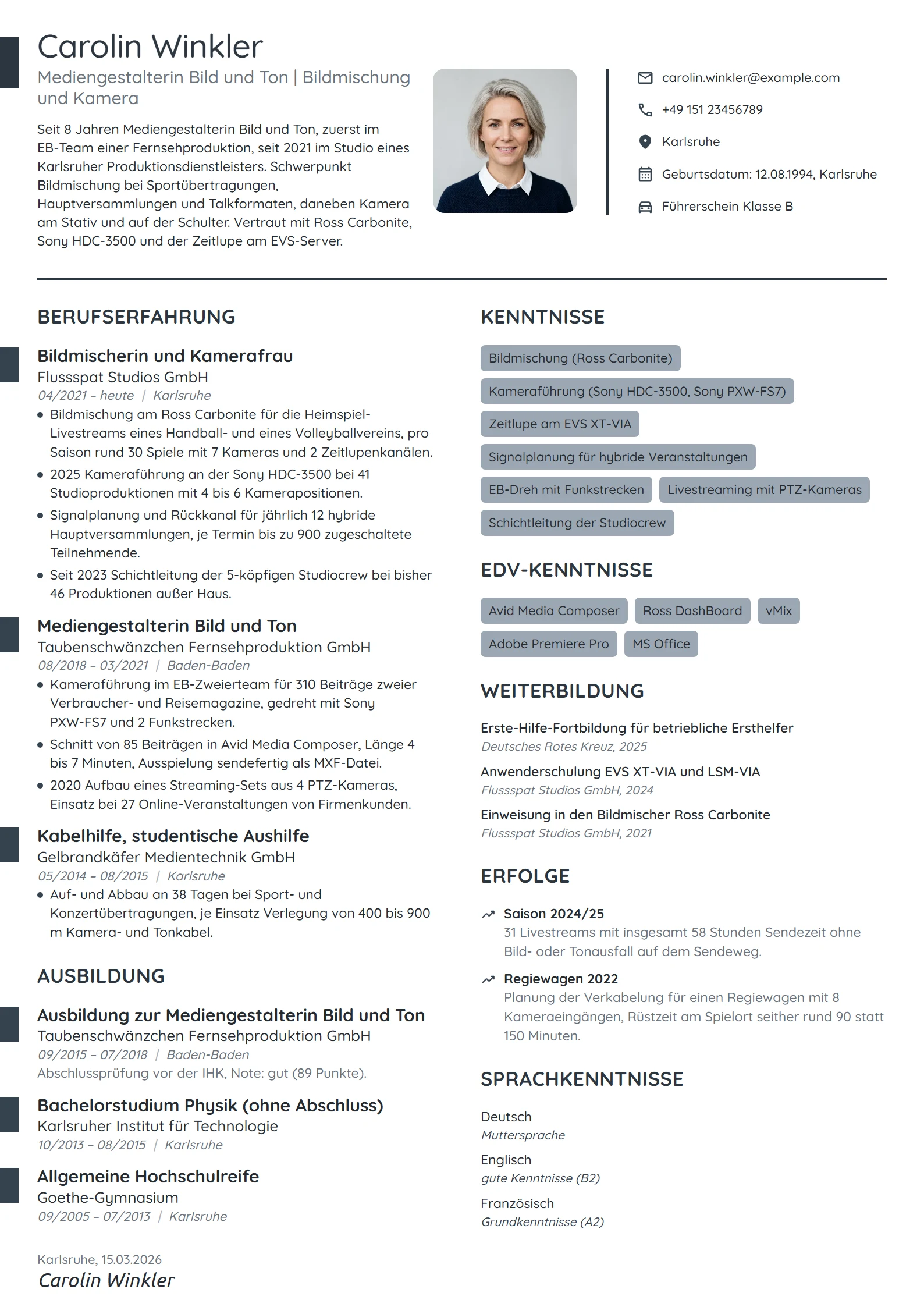 Carolin Winkler

Mediengestalterin Bild und Ton | Bildmischung und Kamera

Seit 8 Jahren Mediengestalterin Bild und Ton, zuerst im EB-Team einer Fernsehproduktion, seit 2021 im Studio eines Karlsruher Produktionsdienstleisters. Schwerpunkt Bildmischung bei Sportübertragungen, Hauptversammlungen und Talkformaten, daneben Kamera am Stativ und auf der Schulter. Vertraut mit Ross Carbonite, Sony HDC-3500 und der Zeitlupe am EVS-Server.

carolin.winkler@example.com

+49 151 23456789

Karlsruhe

Geburtsdatum: 12.08.1994, Karlsruhe

Führerschein Klasse B

BERUFSERFAHRUNG

Bildmischerin und Kamerafrau
Flussspat Studios GmbH
04/2021 – heute | Karlsruhe
• Bildmischung am Ross Carbonite für die Heimspiel-Livestreams eines Handball- und eines Volleyballvereins, pro Saison rund 30 Spiele mit 7 Kameras und 2 Zeitlupenkanälen.
• 2025 Kameraführung an der Sony HDC-3500 bei 41 Studioproduktionen mit 4 bis 6 Kamerapositionen.
• Signalplanung und Rückkanal für jährlich 12 hybride Hauptversammlungen, je Termin bis zu 900 zugeschaltete Teilnehmende.
• Seit 2023 Schichtleitung der 5-köpfigen Studiocrew bei bisher 46 Produktionen außer Haus.

Mediengestalterin Bild und Ton
Taubenschwänzchen Fernsehproduktion GmbH
08/2018 – 03/2021 | Baden-Baden
• Kameraführung im EB-Zweierteam für 310 Beiträge zweier Verbraucher- und Reisemagazine, gedreht mit Sony PXW-FS7 und 2 Funkstrecken.
• Schnitt von 85 Beiträgen in Avid Media Composer, Länge 4 bis 7 Minuten, Ausspielung sendefertig als MXF-Datei.
• 2020 Aufbau eines Streaming-Sets aus 4 PTZ-Kameras, Einsatz bei 27 Online-Veranstaltungen von Firmenkunden.

Kabelhilfe, studentische Aushilfe
Gelbrandkäfer Medientechnik GmbH
05/2014 – 08/2015 | Karlsruhe
• Auf- und Abbau an 38 Tagen bei Sport- und Konzertübertragungen, je Einsatz Verlegung von 400 bis 900 m Kamera- und Tonkabel.

AUSBILDUNG

Ausbildung zur Mediengestalterin Bild und Ton
Taubenschwänzchen Fernsehproduktion GmbH
09/2015 – 07/2018 | Baden-Baden
Abschlussprüfung vor der IHK, Note: gut (89 Punkte).

Bachelorstudium Physik (ohne Abschluss)
Karlsruher Institut für Technologie
10/2013 – 08/2015 | Karlsruhe

Allgemeine Hochschulreife
Goethe-Gymnasium
09/2005 – 07/2013 | Karlsruhe

Karlsruhe, 15.03.2026
Carolin Winkler

KENNTNISSE

Bildmischung (Ross Carbonite)
Kameraführung (Sony HDC-3500, Sony PXW-FS7)
Zeitlupe am EVS XT-VIA
Signalplanung für hybride Veranstaltungen
EB-Dreh mit Funkstrecken
Livestreaming mit PTZ-Kameras
Schichtleitung der Studiocrew

EDV-KENNTNISSE

Avid Media Composer
Ross DashBoard
vMix
Adobe Premiere Pro
MS Office

WEITERBILDUNG

Erste-Hilfe-Fortbildung für betriebliche Ersthelfer
Deutsches Rotes Kreuz, 2025

Anwenderschulung EVS XT-VIA und LSM-VIA
Flussspat Studios GmbH, 2024

Einweisung in den Bildmischer Ross Carbonite
Flussspat Studios GmbH, 2021

ERFOLGE

Saison 2024/25
31 Livestreams mit insgesamt 58 Stunden Sendezeit ohne Bild- oder Tonausfall auf dem Sendeweg.

Regiewagen 2022
Planung der Verkabelung für einen Regiewagen mit 8 Kameraeingängen, Rüstzeit am Spielort seither rund 90 statt 150 Minuten.

SPRACHKENNTNISSE

Deutsch
Muttersprache

Englisch
gute Kenntnisse (B2)

Französisch
Grundkenntnisse (A2)